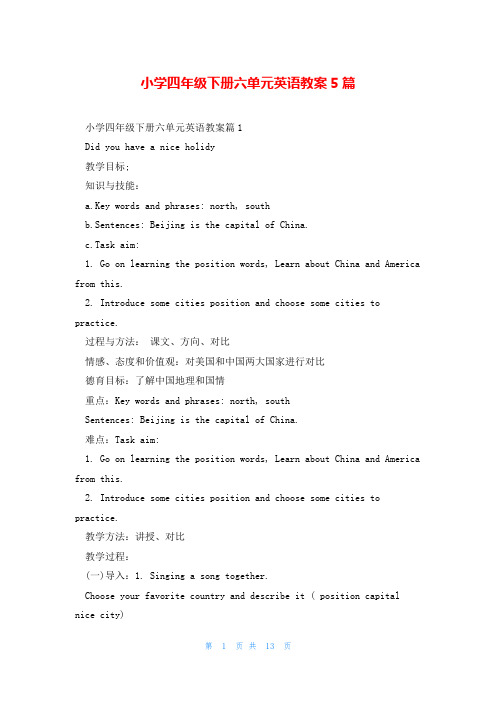 小学四年级下册六单元英语教案5篇

小学四年级下册六单元英语教案篇1

Did you have a nice holidy

教学目标：

知识与技能：

a.Key words and phrases: north, south

b.Sentences: Beijing is the capital of China.

c.Task aim:

1. Go on learning the position words, Learn about China and America from this.

2. Introduce some cities position and choose some cities to practice.

过程与方法： 课文、方向、对比

情感、态度和价值观：对美国和中国两大国家进行对比

德育目标：了解中国地理和国情

重点：Key words and phrases: north, south

Sentences: Beijing is the capital of China.

难点：Task aim:

1. Go on learning the position words, Learn about China and America from this.

2. Introduce some cities position and choose some cities to practice.

教学方法：讲授、对比

教学过程：

(一)导入：1. Singing a song together.

Choose your favorite country and describe it ( position capital nice city)

第 1 页 共 13 页